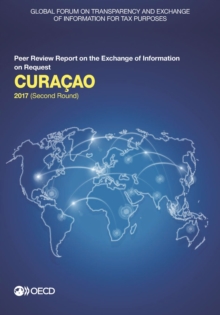 GLOBAL FORUM ON TRANSPARENCY AND EXCHANGE OF INFORMATION FOR TAX PURPOSES

Peer Review Report on the Exchange of Information on Request

CURAÇAO

2017 (Second Round)

OECD